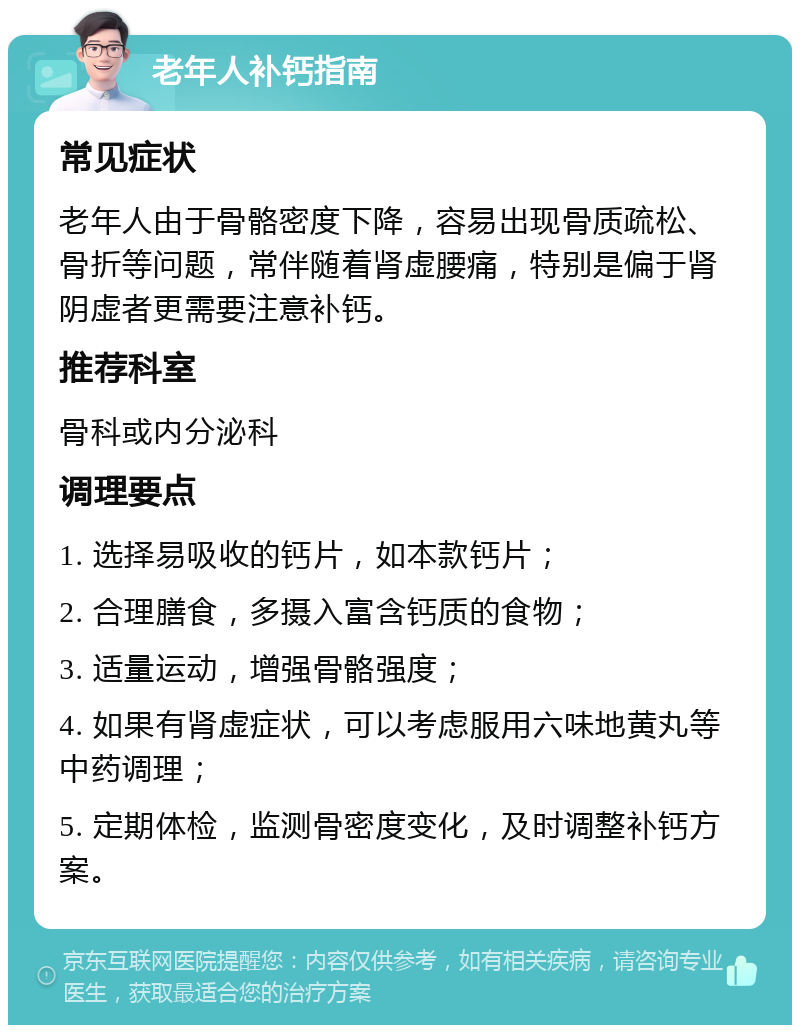 老年人补钙指南

常见症状

老年人由于骨骼密度下降，容易出现骨质疏松、骨折等问题，常伴随着肾虚腰痛，特别是偏于肾阴虚者更需要注意补钙。

推荐科室

骨科或内分泌科

调理要点

1. 选择易吸收的钙片，如本款钙片；

2. 合理膳食，多摄入富含钙质的食物；

3. 适量运动，增强骨骼强度；

4. 如果有肾虚症状，可以考虑服用六味地黄丸等中药调理；

5. 定期体检，监测骨密度变化，及时调整补钙方案。

京东互联网医院提醒您：内容仅供参考，如有相关疾病，请咨询专业医生，获取最适合您的治疗方案